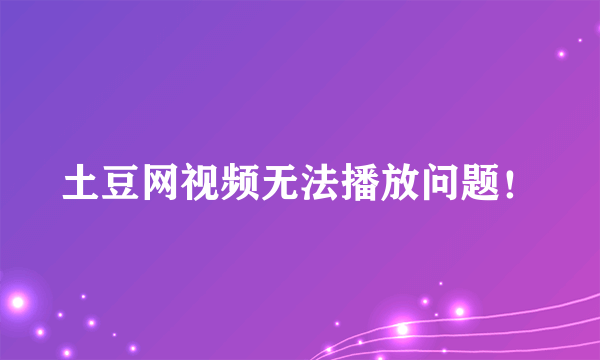 土豆网视频无法播放问题！